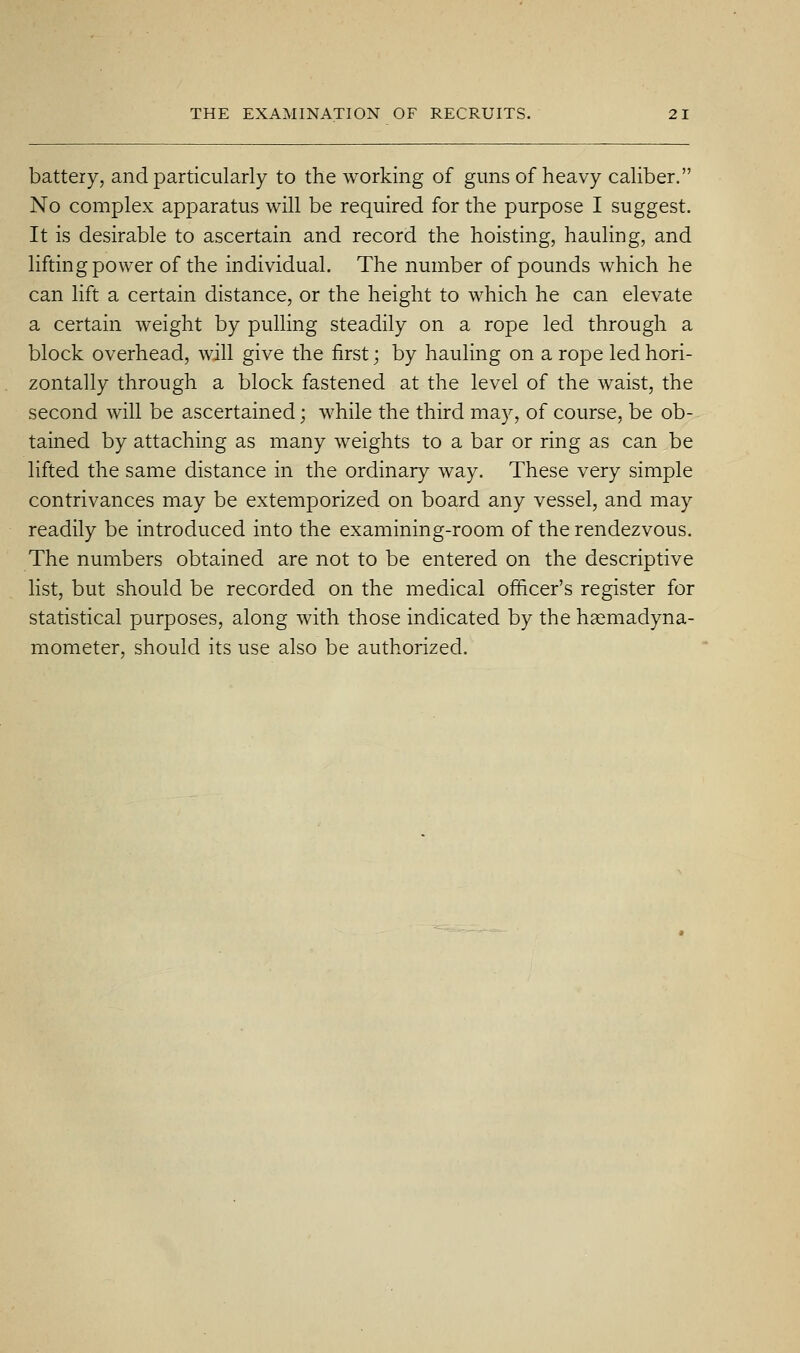 THE EXAMINATION OF RECRUITS. 21

battery, and particularly to the working of guns of heavy caliber." No complex apparatus will be required for the purpose I suggest. It is desirable to ascertain and record the hoisting, hauling, and lifting power of the individual. The number of pounds which he can lift a certain distance, or the height to which he can elevate a certain weight by pulling steadily on a rope led through a block overhead, will give the first; by hauling on a rope led horizontally through a block fastened at the level of the waist, the second will be ascertained; while the third may, of course, be obtained by attaching as many weights to a bar or ring as can be lifted the same distance in the ordinary way. These very simple contrivances may be extemporized on board any vessel, and may readily be introduced into the examining-room of the rendezvous. The numbers obtained are not to be entered on the descriptive list, but should be recorded on the medical officer's register for statistical purposes, along with those indicated by the hæmadynamometer, should its use also be authorized.